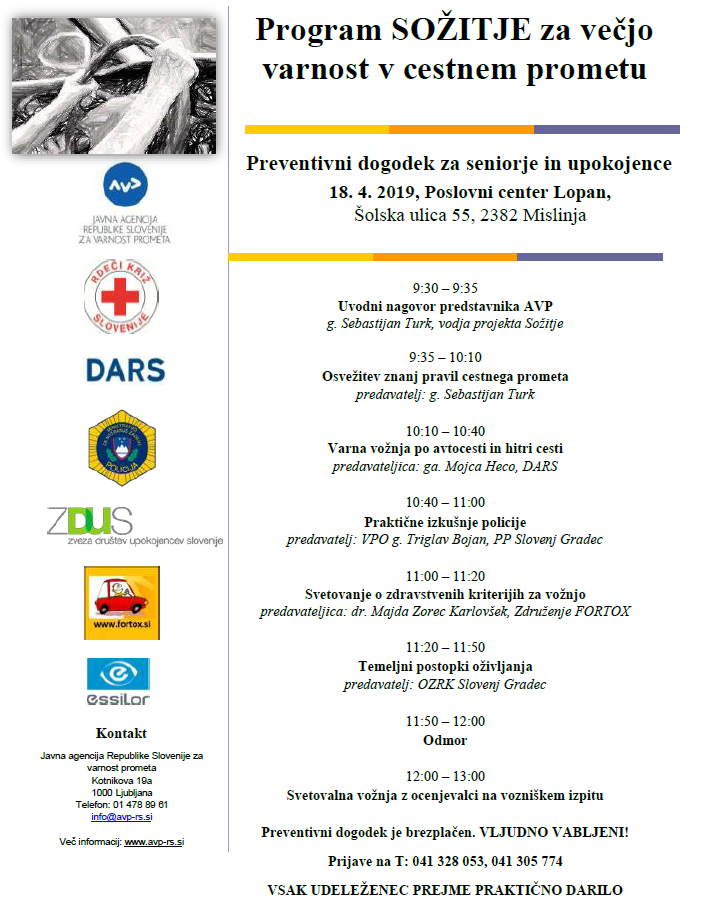 AVP
JAVNA AGENCIJA REPUBLIKE SLOVENIJE ZA VARNOST PROMETA

RDEČI KRIŽ SLOVENIJE

DARS

POLICIJA

ZDUS
zveza društev upokojencev slovenije

www.fortox.si

essilor

Kontakt

Javna agencija Republike Slovenije za varnost prometa
Kotnikova 19a
1000 Ljubljana
Telefon: 01 478 89 61
info@avp-rs.si

Več informacij: www.avp-rs.si

Program SOŽITJE za večjo varnost v cestnem prometu

Preventivni dogodek za seniorje in upokojence
18. 4. 2019, Poslovni center Lopan,
Šolska ulica 55, 2382 Mislinja

9:30 – 9:35
Uvodni nagovor predstavnika AVP
g. Sebastijan Turk, vodja projekta Sožitje

9:35 – 10:10
Osvežitev znanj pravil cestnega prometa
predavatelj: g. Sebastijan Turk

10:10 – 10:40
Varna vožnja po avtocesti in hitri cesti
predavateljica: ga. Mojca Heco, DARS

10:40 – 11:00
Praktične izkušnje policije
predavatelj: VPO g. Triglav Bojan, PP Slovenj Gradec

11:00 – 11:20
Svetovanje o zdravstvenih kriterijih za vožnjo
predavateljica: dr. Majda Zorec Karlovšek, Združenje FORTOX

11:20 – 11:50
Temeljni postopki oživljanja
predavatelj: OZRK Slovenj Gradec

11:50 – 12:00
Odmor

12:00 – 13:00
Svetovalna vožnja z ocenjevalci na vozniškem izpitu

Preventivni dogodek je brezplačen. VLJUDNO VABLJENI!

Prijave na T: 041 328 053, 041 305 774

VSAK UDELEŽENEC PREJME PRAKTIČNO DARILO